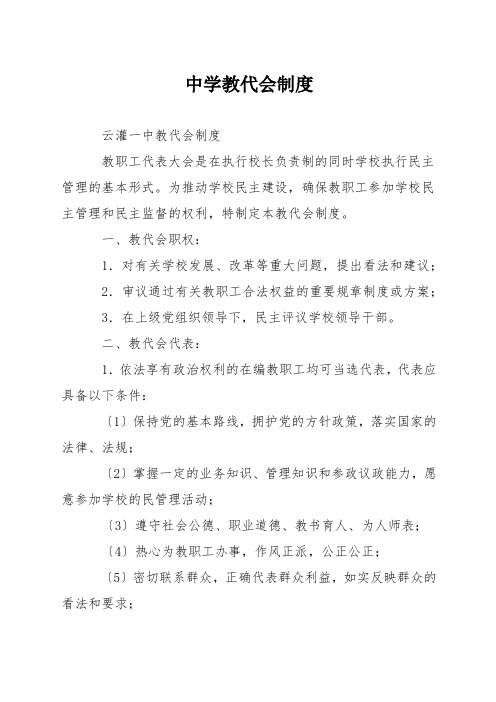 中学教代会制度

云灌一中教代会制度

教职工代表大会是在执行校长负责制的同时学校执行民主管理的基本形式。为推动学校民主建设，确保教职工参加学校民主管理和民主监督的权利，特制定本教代会制度。

一、教代会职权：

1．对有关学校发展、改革等重大问题，提出看法和建议；

2．审议通过有关教职工合法权益的重要规章制度或方案；

3．在上级党组织领导下，民主评议学校领导干部。

二、教代会代表：

1．依法享有政治权利的在编教职工均可当选代表，代表应具备以下条件：

〔1〕保持党的基本路线，拥护党的方针政策，落实国家的法律、法规；

〔2〕掌握一定的业务知识、管理知识和参政议政能力，愿意参加学校的民管理活动；

〔3〕遵守社会公德、职业道德、教书育人、为人师表；

〔4〕热心为教职工办事，作风正派，公正公正；

〔5〕密切联系群众，正确代表群众利益，如实反映群众的看法和要求；